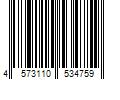 4 573110 534759